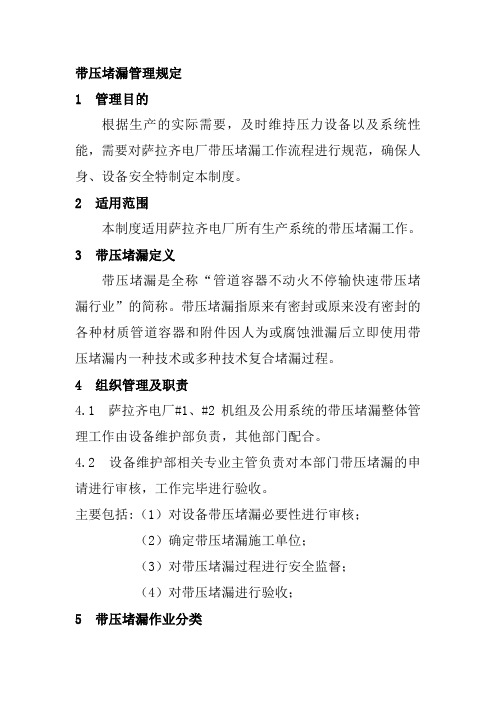 带压堵漏管理规定

1　管理目的

根据生产的实际需要，及时维持压力设备以及系统性能，需要对萨拉齐电厂带压堵漏工作流程进行规范，确保人身、设备安全特制定本制度。

2　适用范围

本制度适用萨拉齐电厂所有生产系统的带压堵漏工作。

3　带压堵漏定义

带压堵漏是全称“管道容器不动火不停输快速带压堵漏行业”的简称。带压堵漏指原来有密封或原来没有密封的各种材质管道容器和附件因人为或腐蚀泄漏后立即使用带压堵漏内一种技术或多种技术复合堵漏过程。

4　组织管理及职责

4.1　萨拉齐电厂#1、#2 机组及公用系统的带压堵漏整体管理工作由设备维护部负责，其他部门配合。

4.2　设备维护部相关专业主管负责对本部门带压堵漏的申请进行审核，工作完毕进行验收。

主要包括：（1）对设备带压堵漏必要性进行审核；

（2）确定带压堵漏施工单位；

（3）对带压堵漏过程进行安全监督；

（4）对带压堵漏进行验收；

5　带压堵漏作业分类